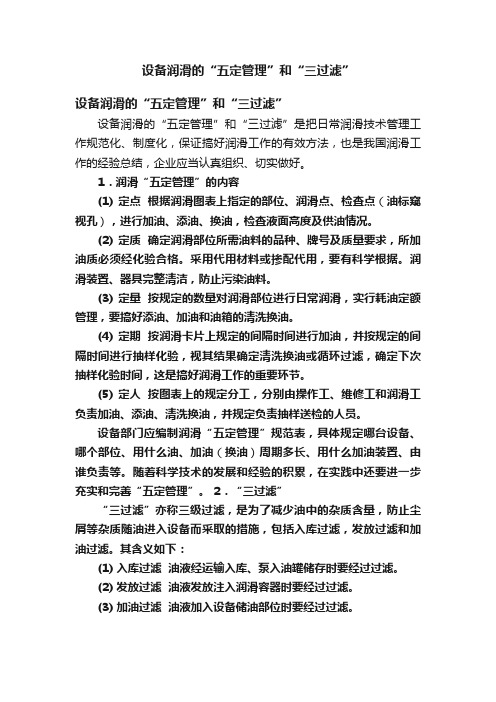 设备润滑的“五定管理”和“三过滤”

设备润滑的“五定管理”和“三过滤”

设备润滑的“五定管理”和“三过滤”是把日常润滑技术管理工作规范化、制度化，保证搞好润滑工作的有效方法，也是我国润滑工作的经验总结，企业应当认真组织、切实做好。

1．润滑“五定管理”的内容

(1) 定点 根据润滑图表上指定的部位、润滑点、检查点（油标窥视孔），进行加油、添油、换油，检查液面高度及供油情况。

(2) 定质 确定润滑部位所需油料的品种、牌号及质量要求，所加油质必须经化验合格。采用代用材料或掺配代用，要有科学根据。润滑装置、器具完整清洁，防止污染油料。

(3) 定量 按规定的数量对润滑部位进行日常润滑，实行耗油定额管理，要搞好添油、加油和油箱的清洗换油。

(4) 定期 按润滑卡片上规定的间隔时间进行加油，并按规定的间隔时间进行抽样化验，视其结果确定清洗换油或循环过滤，确定下次抽样化验时间，这是搞好润滑工作的重要环节。

(5) 定人 按图表上的规定分工，分别由操作工、维修工和润滑工负责加油、添油、清洗换油，并规定负责抽样送检的人员。

设备部门应编制润滑“五定管理”规范表，具体规定哪台设备、哪个部位、用什么油、加油（换油）周期多长、用什么加油装置、由谁负责等。随着科学技术的发展和经验的积累，在实践中还要进一步充实和完善“五定管理”。 2．“三过滤”

“三过滤”亦称三级过滤，是为了减少油中的杂质含量，防止尘屑等杂质随油进入设备而采取的措施，包括入库过滤，发放过滤和加油过滤。其含义如下：

(1) 入库过滤 油液经运输入库、泵入油罐储存时要经过过滤。

(2) 发放过滤 油液发放注入润滑容器时要经过过滤。

(3) 加油过滤 油液加入设备储油部位时要经过过滤。